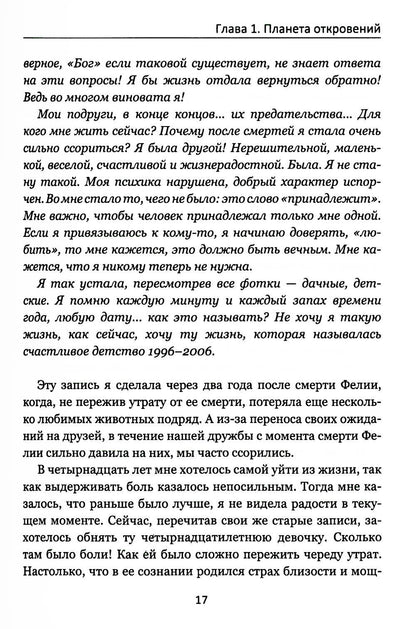 Глава 1. Планета откровений

верное, «Бог» если таковой существует, не знает ответа на эти вопросы! Я бы жизнь отдала вернуться обратно! Ведь во многом виновата я!

Мои подруги, в конце концов... их предательства... Для кого мне жить сейчас? Почему после смертей я стала очень сильно ссориться? Я была другой! Нерешительной, маленькой, веселой, счастливой и жизнерадостной. Была. Я не стану такой. Моя психика нарушена, добрый характер испорчен. Во мне стало то, чего не было: это слово «принадлежит». Мне важно, чтобы человек принадлежал только мне одной. Если я привязываюсь к кому-то, я начинаю доверять, «любить», то мне кажется, это должно быть вечным. Мне кажется, что я никому теперь не нужна.

Я так устала, пересмотрев все фотки — дачные, детские. Я помню каждую минуту и каждый запах времени года, любую дату... как это называть? Не хочу я такую жизнь, как сейчас, хочу ту жизнь, которая называлась счастливое детство 1996–2006.

Эту запись я сделала через два года после смерти Фелии, когда, не пережив утрату от ее смерти, потеряла еще несколько любимых животных подряд. А из-за переноса своих ожиданий на друзей, в течение нашей дружбы с момента смерти Фелии сильно давила на них, мы часто ссорились.

В четырнадцать лет мне хотелось самой уйти из жизни, так как выдерживать боль казалось непосильным. Тогда мне казалось, что раньше было лучше, я не видела радости в текущем моменте. Сейчас, перечитав свои же старые записи, захотелось обнять ту четырнадцатилетнюю девочку. Сколько там было боли! Как ей было сложно пережить череду утрат. Настолько, что в ее сознании родился страх близости и мощ-

17